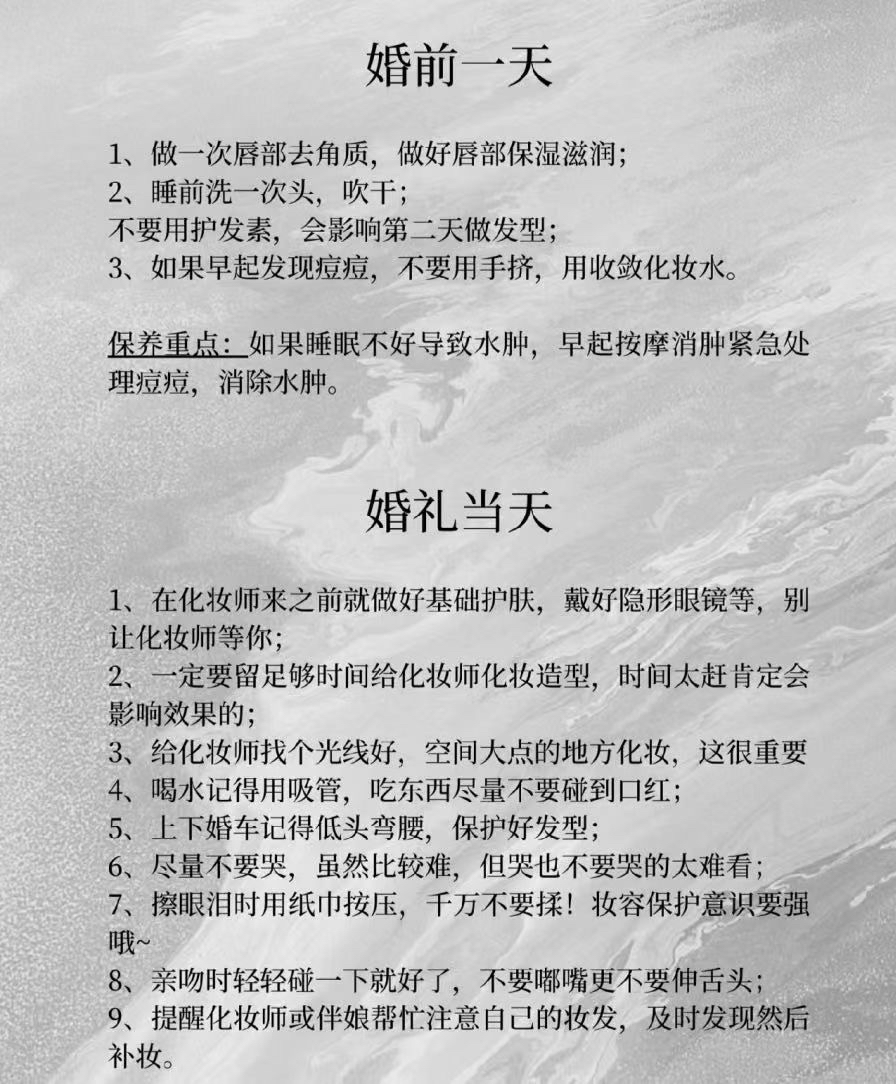 婚前一天

1、做一次唇部去角质，做好唇部保湿滋润；
2、睡前洗一次头，吹干；
不要用护发素，会影响第二天做发型；
3、如果早起发现痘痘，不要用手挤，用收敛化妆水。

保养重点：如果睡眠不好导致水肿，早起按摩消肿紧急处理痘痘，消除水肿。

婚礼当天

1、在化妆师来之前就做好基础护肤，戴好隐形眼镜等，别让化妆师等你；
2、一定要留足够时间给化妆师化妆造型，时间太赶肯定会影响效果的；
3、给化妆师找个光线好，空间大点的地方化妆，这很重要
4、喝水记得用吸管，吃东西尽量不要碰到口红；
5、上下婚车记得低头弯腰，保护好发型；
6、尽量不要哭，虽然比较难，但哭也不要哭的太难看；
7、擦眼泪时用纸巾按压，千万不要揉！妆容保护意识要强哦~
8、亲吻时轻轻碰一下就好了，不要嘟嘴更不要伸舌头；
9、提醒化妆师或伴娘帮忙注意自己的妆发，及时发现然后补妆。